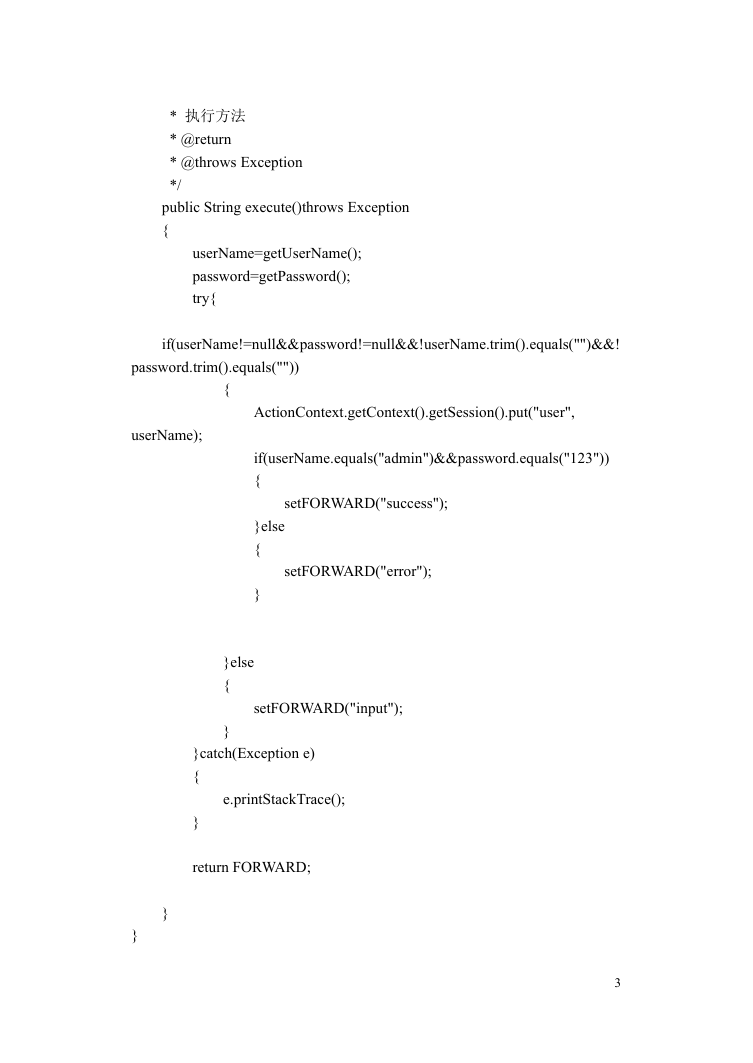 * 执行方法
* @return
* @throws Exception
*/
public String execute()throws Exception
{
userName=getUserName();
password=getPassword();
try{

if(userName!=null&&password!=null&&!userName.trim().equals("")&&!password.trim().equals(""))
{
ActionContext.getContext().getSession().put("user", userName);
if(userName.equals("admin")&&password.equals("123"))
{
setFORWARD("success");
}else
{
setFORWARD("error");
}


}else
{
setFORWARD("input");
}
}catch(Exception e)
{
e.printStackTrace();
}

return FORWARD;

}
}

3